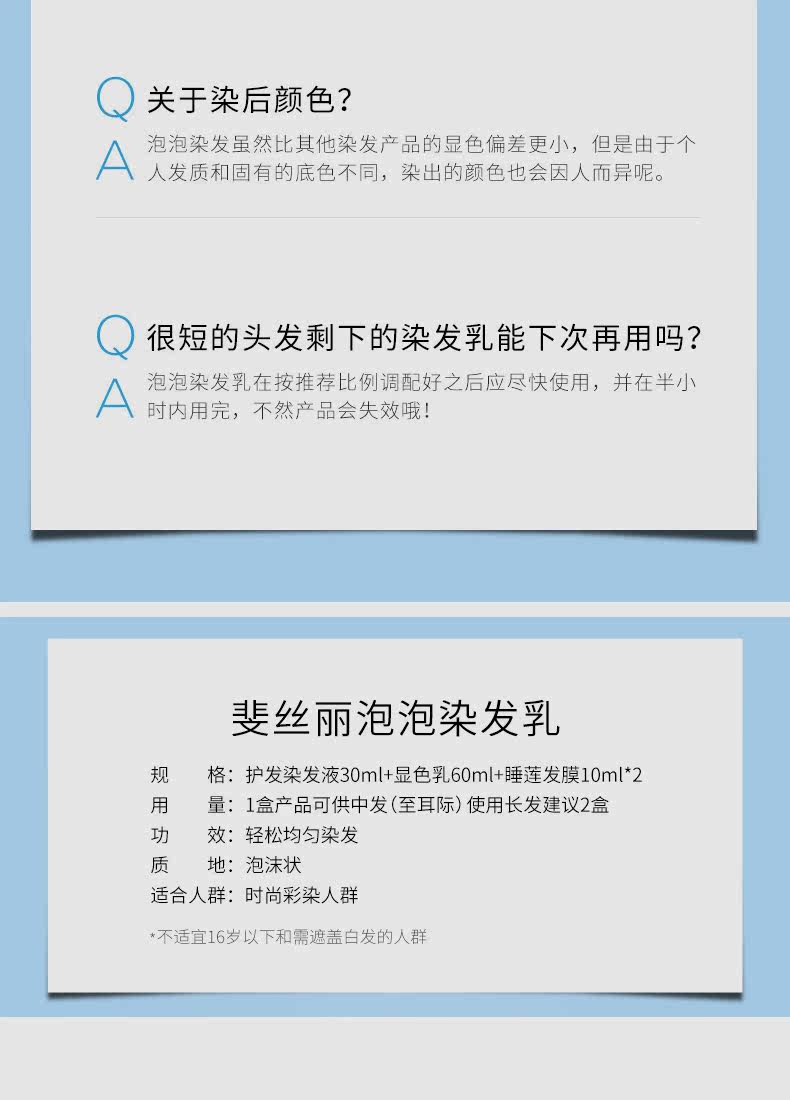 Q 关于染后颜色？

A 泡泡染发虽然比其他染发产品的显色偏差更小，但是由于个人发质和固有的底色不同，染出的颜色也会因人而异呢。

Q 很短的头发剩下的染发乳能下次再用吗？

A 泡泡染发乳在按推荐比例调配好之后应尽快使用，并在半小时内用完，不然产品会失效哦！

斐丝丽泡泡染发乳

规 格：护发染发液30ml+显色乳60ml+睡莲发膜10ml*2
用 量：1盒产品可供中发（至耳际）使用长发建议2盒
功 效：轻松均匀染发
质 地：泡沫状
适合人群：时尚彩染人群

*不适宜16岁以下和需遮盖白发的人群